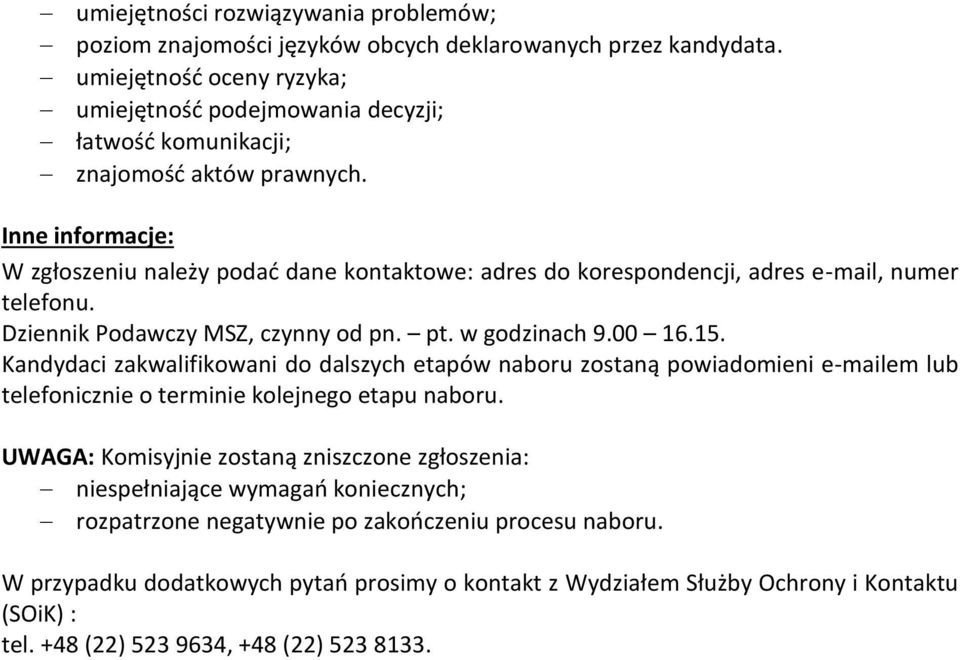 – umiejętności rozwiązywania problemów;
– poziom znajomości języków obcych deklarowanych przez kandydata.
– umiejętność oceny ryzyka;
– umiejętność podejmowania decyzji;
– łatwość komunikacji;
– znajomość aktów prawnych.

Inne informacje:
W zgłoszeniu należy podać dane kontaktowe: adres do korespondencji, adres e-mail, numer telefonu.
Dziennik Podawczy MSZ, czynny od pn. – pt. w godzinach 9.00 – 16.15.
Kandydaci zakwalifikowani do dalszych etapów naboru zostaną powiadomieni e-mailem lub telefonicznie o terminie kolejnego etapu naboru.

UWAGA: Komisyjnie zostaną zniszczone zgłoszenia:
– niespełniające wymagań koniecznych;
– rozpatrzone negatywnie po zakończeniu procesu naboru.

W przypadku dodatkowych pytań prosimy o kontakt z Wydziałem Służby Ochrony i Kontaktu (SOiK) :
tel. +48 (22) 523 9634, +48 (22) 523 8133.